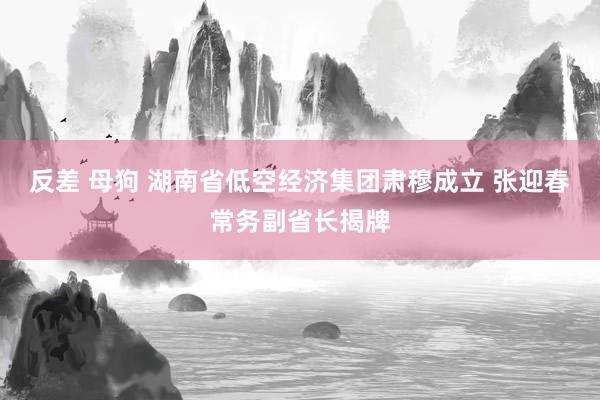 反差 母狗 湖南省低空经济集团肃穆成立 张迎春常务副省长揭牌